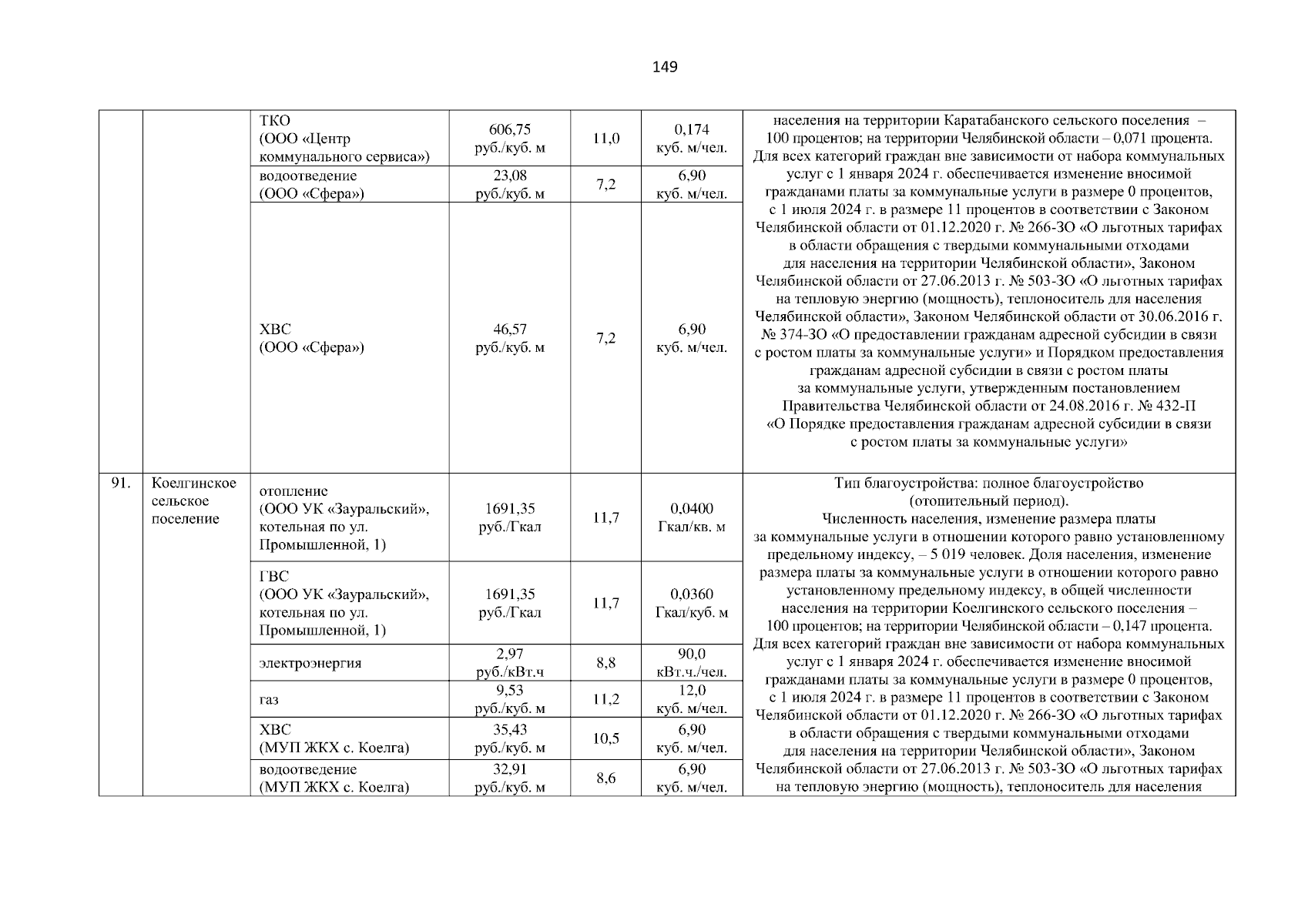 149

|  |  |  |  |  |  |  |
|---|---|---|---|---|---|---|
|  |  | ТКО (ООО «Центр коммунального сервиса») | 606,75 руб./куб. м | 11,0 | 0,174 куб. м/чел. | населения на территории Каратабанского сельского поселения – 100 процентов; на территории Челябинской области – 0,071 процента. Для всех категорий граждан вне зависимости от набора коммунальных услуг с 1 января 2024 г. обеспечивается изменение вносимой гражданами платы за коммунальные услуги в размере 0 процентов, с 1 июля 2024 г. в размере 11 процентов в соответствии с Законом Челябинской области от 01.12.2020 г. № 266-ЗО «О льготных тарифах в области обращения с твердыми коммунальными отходами для населения на территории Челябинской области», Законом Челябинской области от 27.06.2013 г. № 503-ЗО «О льготных тарифах на тепловую энергию (мощность), теплоноситель для населения Челябинской области», Законом Челябинской области от 30.06.2016 г. № 374-ЗО «О предоставлении гражданам адресной субсидии в связи с ростом платы за коммунальные услуги» и Порядком предоставления гражданам адресной субсидии в связи с ростом платы за коммунальные услуги, утвержденным постановлением Правительства Челябинской области от 24.08.2016 г. № 432-П «О Порядке предоставления гражданам адресной субсидии в связи с ростом платы за коммунальные услуги» |
|  |  | водоотведение (ООО «Сфера») | 23,08 руб./куб. м | 7,2 | 6,90 куб. м/чел. |  |
|  |  | ХВС (ООО «Сфера») | 46,57 руб./куб. м | 7,2 | 6,90 куб. м/чел. |  |
| 91. | Коелгинское сельское поселение | отопление (ООО УК «Зауральский», котельная по ул. Промышленной, 1) | 1691,35 руб./Гкал | 11,7 | 0,0400 Гкал/кв. м | Тип благоустройства: полное благоустройство (отопительный период). Численность населения, изменение размера платы за коммунальные услуги в отношении которого равно установленному предельному индексу, – 5 019 человек. Доля населения, изменение размера платы за коммунальные услуги в отношении которого равно установленному предельному индексу, в общей численности населения на территории Коелгинского сельского поселения – 100 процентов; на территории Челябинской области – 0,147 процента. Для всех категорий граждан вне зависимости от набора коммунальных услуг с 1 января 2024 г. обеспечивается изменение вносимой гражданами платы за коммунальные услуги в размере 0 процентов, с 1 июля 2024 г. в размере 11 процентов в соответствии с Законом Челябинской области от 01.12.2020 г. № 266-ЗО «О льготных тарифах в области обращения с твердыми коммунальными отходами для населения на территории Челябинской области», Законом Челябинской области от 27.06.2013 г. № 503-ЗО «О льготных тарифах на тепловую энергию (мощность), теплоноситель для населения |
|  |  | ГВС (ООО УК «Зауральский», котельная по ул. Промышленной, 1) | 1691,35 руб./Гкал | 11,7 | 0,0360 Гкал/куб. м |  |
|  |  | электроэнергия | 2,97 руб./кВт.ч | 8,8 | 90,0 кВт.ч./чел. |  |
|  |  | газ | 9,53 руб./куб. м | 11,2 | 12,0 куб. м/чел. |  |
|  |  | ХВС (МУП ЖКХ с. Коелга) | 35,43 руб./куб. м | 10,5 | 6,90 куб. м/чел. |  |
|  |  | водоотведение (МУП ЖКХ с. Коелга) | 32,91 руб./куб. м | 8,6 | 6,90 куб. м/чел. |  |